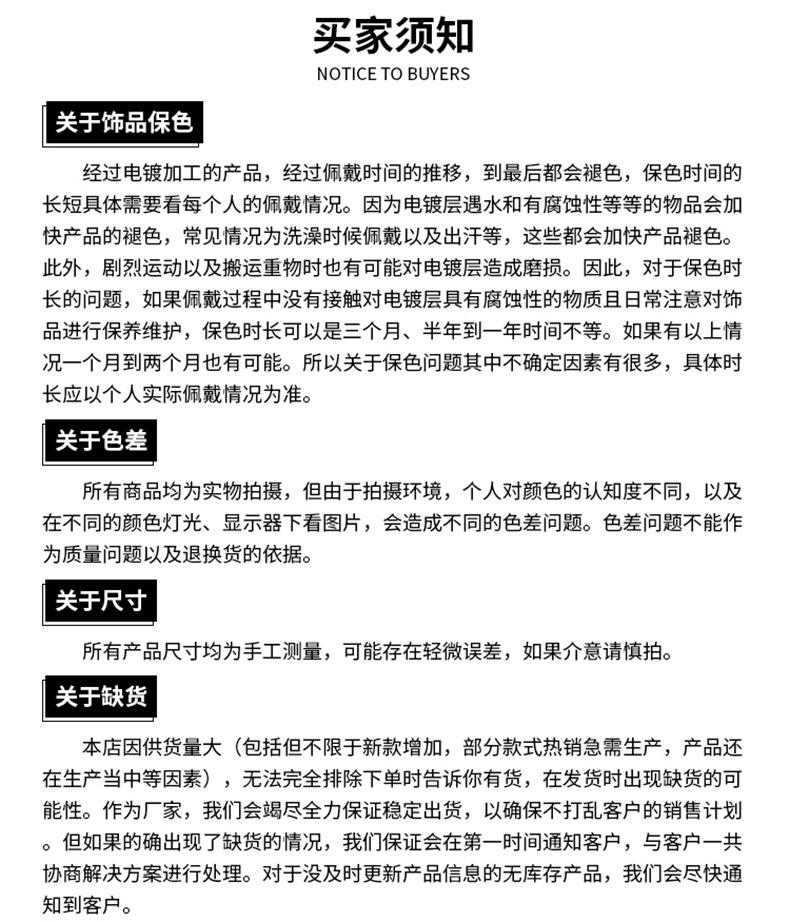 买家须知
NOTICE TO BUYERS

关于饰品保色

经过电镀加工的产品，经过佩戴时间的推移，到最后都会褪色，保色时间的长短具体需要看每个人的佩戴情况。因为电镀层遇水和有腐蚀性等等的物品会加快产品的褪色，常见情况为洗澡时候佩戴以及出汗等，这些都会加快产品褪色。此外，剧烈运动以及搬运重物时也有可能对电镀层造成磨损。因此，对于保色时长的问题，如果佩戴过程中没有接触对电镀层具有腐蚀性的物质且日常注意对饰品进行保养维护，保色时长可以是三个月、半年到一年时间不等。如果有以上情况一个月到两个月也有可能。所以关于保色问题其中不确定因素有很多，具体时长应以个人实际佩戴情况为准。

关于色差

所有商品均为实物拍摄，但由于拍摄环境，个人对颜色的认知度不同，以及在不同的颜色灯光、显示器下看图片，会造成不同的色差问题。色差问题不能作为质量问题以及退换货的依据。

关于尺寸

所有产品尺寸均为手工测量，可能存在轻微误差，如果介意请慎拍。

关于缺货

本店因供货量大（包括但不限于新款增加，部分款式热销急需生产，产品还在生产当中等因素），无法完全排除下单时告诉你有货，在发货时出现缺货的可能性。作为厂家，我们会竭尽全力保证稳定出货，以确保不打乱客户的销售计划。但如果的确出现了缺货的情况，我们保证会在第一时间通知客户，与客户一共协商解决方案进行处理。对于没及时更新产品信息的无库存产品，我们会尽快通知到客户。